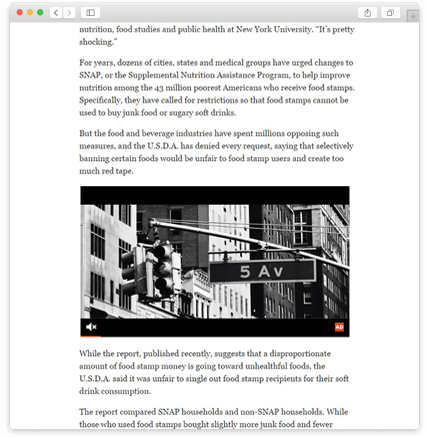 nutrition, food studies and public health at New York University. "It's pretty shocking."

For years, dozens of cities, states and medical groups have urged changes to SNAP, or the Supplemental Nutrition Assistance Program, to help improve nutrition among the 43 million poorest Americans who receive food stamps. Specifically, they have called for restrictions so that food stamps cannot be used to buy junk food or sugary soft drinks.

But the food and beverage industries have spent millions opposing such measures, and the U.S.D.A. has denied every request, saying that selectively banning certain foods would be unfair to food stamp users and create too much red tape.

5 Av

AD

While the report, published recently, suggests that a disproportionate amount of food stamp money is going toward unhealthful foods, the U.S.D.A. said it was unfair to single out food stamp recipients for their soft drink consumption.

The report compared SNAP households and non-SNAP households. While those who used food stamps bought slightly more junk food and fewer